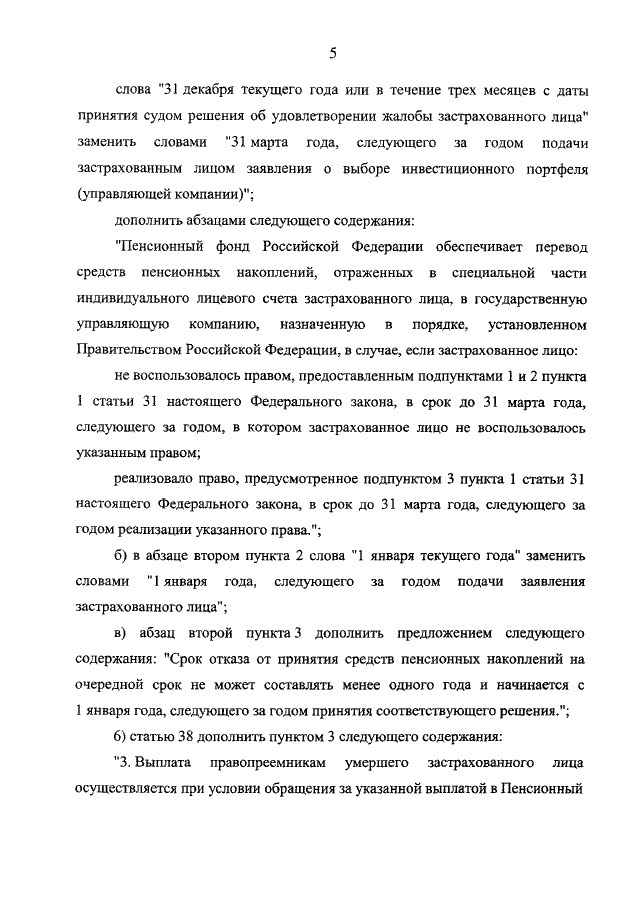 5

слова "31 декабря текущего года или в течение трех месяцев с даты принятия судом решения об удовлетворении жалобы застрахованного лица" заменить словами "31 марта года, следующего за годом подачи застрахованным лицом заявления о выборе инвестиционного портфеля (управляющей компании)";

дополнить абзацами следующего содержания:

"Пенсионный фонд Российской Федерации обеспечивает перевод средств пенсионных накоплений, отраженных в специальной части индивидуального лицевого счета застрахованного лица, в государственную управляющую компанию, назначенную в порядке, установленном Правительством Российской Федерации, в случае, если застрахованное лицо:

не воспользовалось правом, предоставленным подпунктами 1 и 2 пункта 1 статьи 31 настоящего Федерального закона, в срок до 31 марта года, следующего за годом, в котором застрахованное лицо не воспользовалось указанным правом;

реализовало право, предусмотренное подпунктом 3 пункта 1 статьи 31 настоящего Федерального закона, в срок до 31 марта года, следующего за годом реализации указанного права.";

б) в абзаце втором пункта 2 слова "1 января текущего года" заменить словами "1 января года, следующего за годом подачи заявления застрахованного лица";

в) абзац второй пункта 3 дополнить предложением следующего содержания: "Срок отказа от принятия средств пенсионных накоплений на очередной срок не может составлять менее одного года и начинается с 1 января года, следующего за годом принятия соответствующего решения.";

6) статью 38 дополнить пунктом 3 следующего содержания:

"3. Выплата правопреемникам умершего застрахованного лица осуществляется при условии обращения за указанной выплатой в Пенсионный